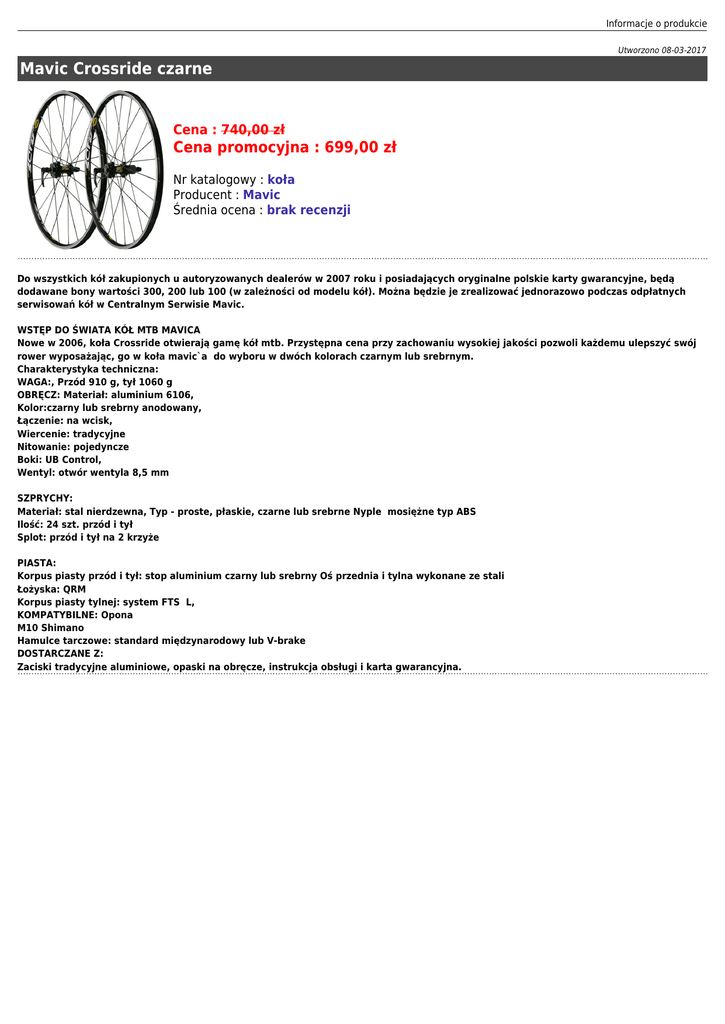 Informacje o produkcie

Utworzono 08-03-2017

Mavic Crossride czarne

Cena : 740,00 zł
Cena promocyjna : 699,00 zł

Nr katalogowy : koła
Producent : Mavic
Średnia ocena : brak recenzji

Do wszystkich kół zakupionych u autoryzowanych dealerów w 2007 roku i posiadających oryginalne polskie karty gwarancyjne, będą dodawane bony wartości 300, 200 lub 100 (w zależności od modelu kół). Można będzie je zrealizować jednorazowo podczas odpłatnych serwisowań kół w Centralnym Serwisie Mavic.

WSTĘP DO ŚWIATA KÓŁ MTB MAVICA
Nowe w 2006, koła Crossride otwierają gamę kół mtb. Przystępna cena przy zachowaniu wysokiej jakości pozwoli każdemu ulepszyć swój rower wyposażając, go w koła mavic`a do wyboru w dwóch kolorach czarnym lub srebrnym.
Charakterystyka techniczna:
WAGA:, Przód 910 g, tył 1060 g
OBRĘCZ: Materiał: aluminium 6106,
Kolor:czarny lub srebrny anodowany,
Łączenie: na wcisk,
Wiercenie: tradycyjne
Nitowanie: pojedyncze
Boki: UB Control,
Wentyl: otwór wentyla 8,5 mm

SZPRYCHY:
Materiał: stal nierdzewna, Typ - proste, płaskie, czarne lub srebrne Nyple mosiężne typ ABS
Ilość: 24 szt. przód i tył
Splot: przód i tył na 2 krzyże

PIASTA:
Korpus piasty przód i tył: stop aluminium czarny lub srebrny Oś przednia i tylna wykonane ze stali
Łożyska: QRM
Korpus piasty tylnej: system FTS L,
KOMPATYBILNE: Opona
M10 Shimano
Hamulce tarczowe: standard międzynarodowy lub V-brake
DOSTARCZANE Z:
Zaciski tradycyjne aluminiowe, opaski na obręcze, instrukcja obsługi i karta gwarancyjna.